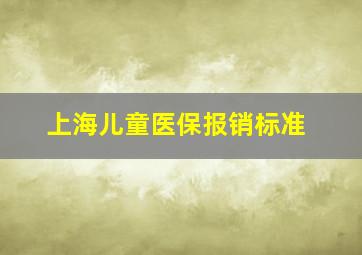 上海儿童医保报销标准